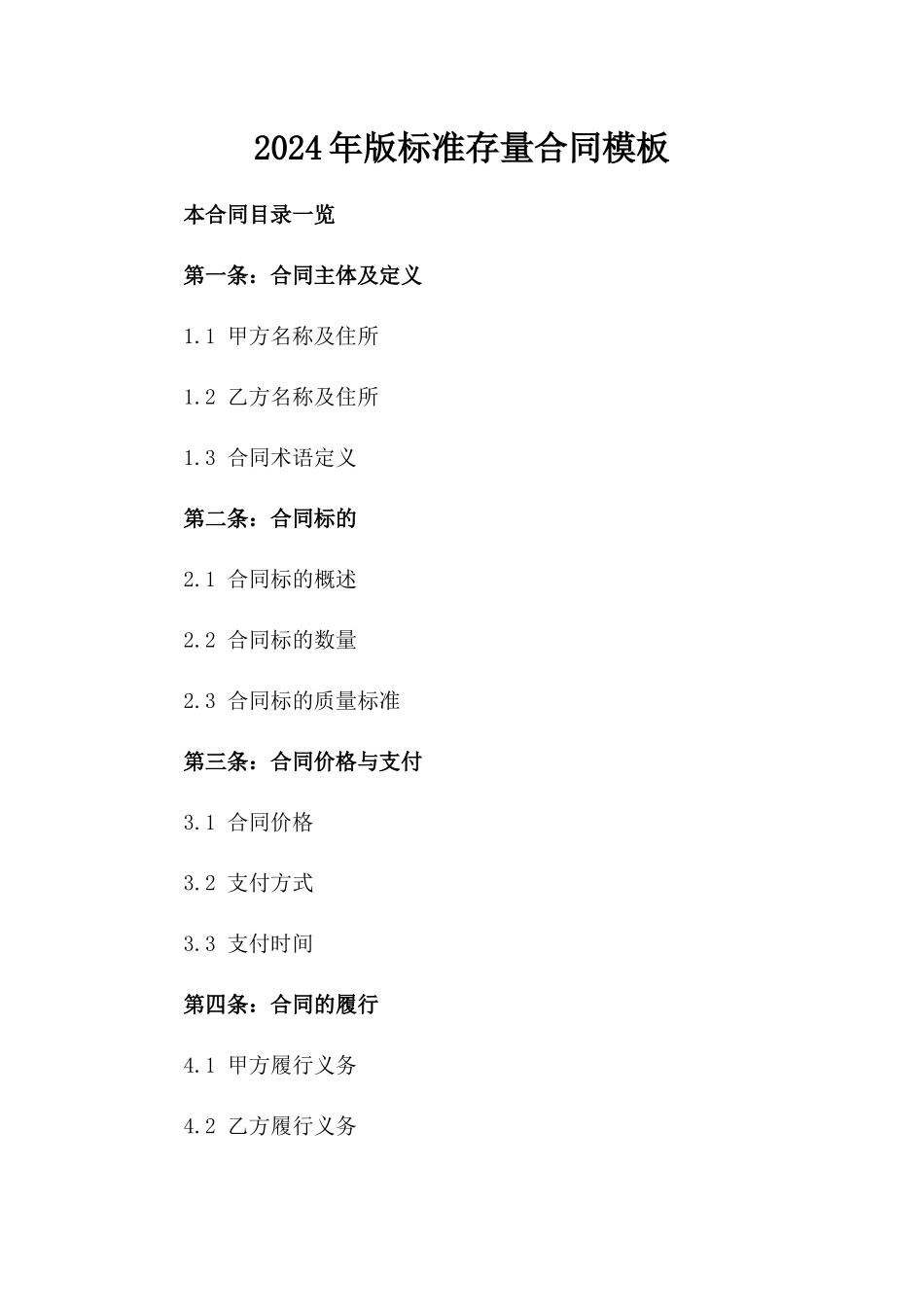 2024年版标准存量合同模板

本合同目录一览

第一条：合同主体及定义

1.1 甲方名称及住所

1.2 乙方名称及住所

1.3 合同术语定义

第二条：合同标的

2.1 合同标的概述

2.2 合同标的数量

2.3 合同标的质量标准

第三条：合同价格与支付

3.1 合同价格

3.2 支付方式

3.3 支付时间

第四条：合同的履行

4.1 甲方履行义务

4.2 乙方履行义务